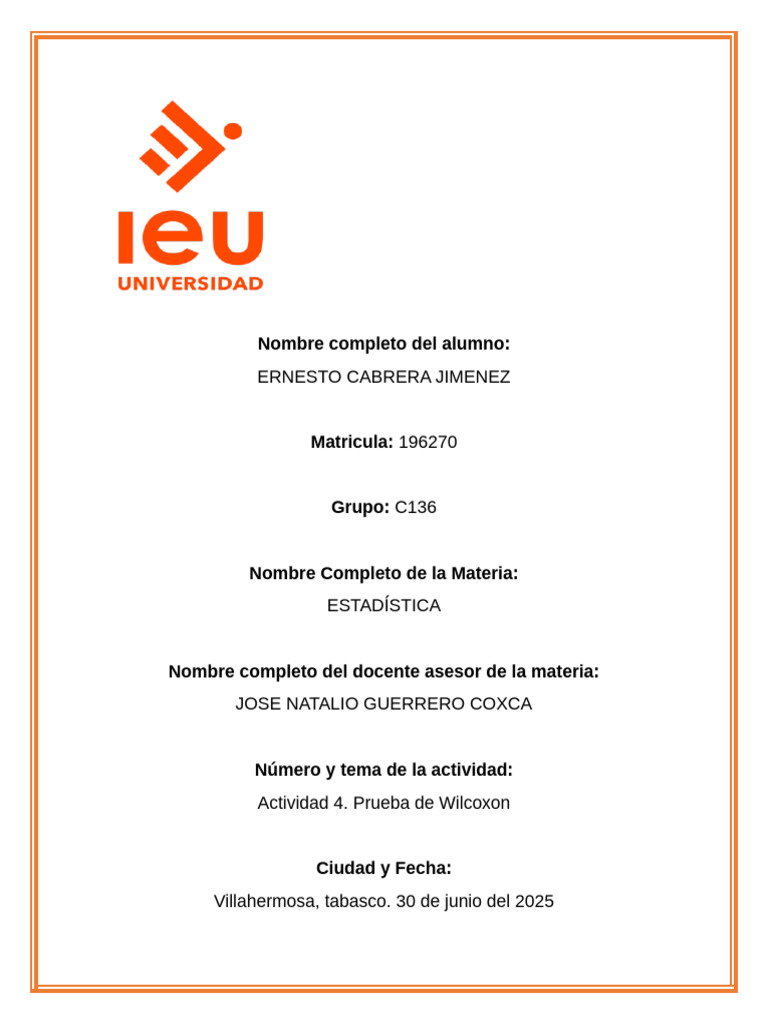 ieu
UNIVERSIDAD

Nombre completo del alumno:
ERNESTO CABRERA JIMENEZ

Matricula: 196270

Grupo: C136

Nombre Completo de la Materia:
ESTADÍSTICA

Nombre completo del docente asesor de la materia:
JOSE NATALIO GUERRERO COXCA

Número y tema de la actividad:
Actividad 4. Prueba de Wilcoxon

Ciudad y Fecha:
Villahermosa, tabasco. 30 de junio del 2025